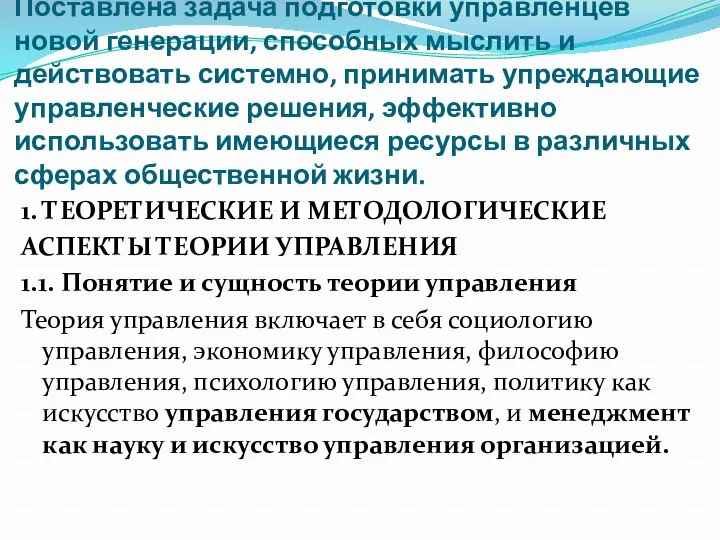 Поставлена задача подготовки управленцев новой генерации, способных мыслить и действовать системно, принимать упреждающие управленческие решения, эффективно использовать имеющиеся ресурсы в различных сферах общественной жизни.

1. ТЕОРЕТИЧЕСКИЕ И МЕТОДОЛОГИЧЕСКИЕ АСПЕКТЫ ТЕОРИИ УПРАВЛЕНИЯ

1.1. Понятие и сущность теории управления

Теория управления включает в себя социологию управления, экономику управления, философию управления, психологию управления, политику как искусство управления государством, и менеджмент как науку и искусство управления организацией.